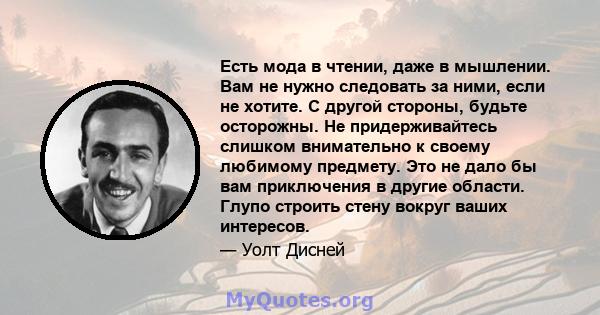 Есть мода в чтении, даже в мышлении. Вам не нужно следовать за ними, если не хотите. С другой стороны, будьте осторожны. Не придерживайтесь слишком внимательно к своему любимому предмету. Это не дало бы вам приключения в другие области. Глупо строить стену вокруг ваших интересов.

— Уолт Дисней

MyQuotes.org